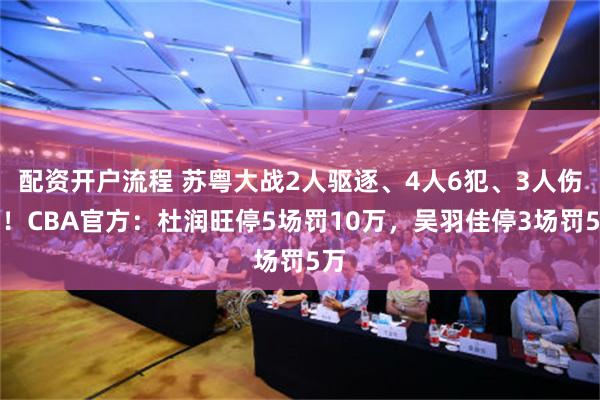 配资开户流程 苏粤大战2人驱逐、4人6犯、3人伤！CBA官方：杜润旺停5场罚10万，吴羽佳停3场罚5场罚5万